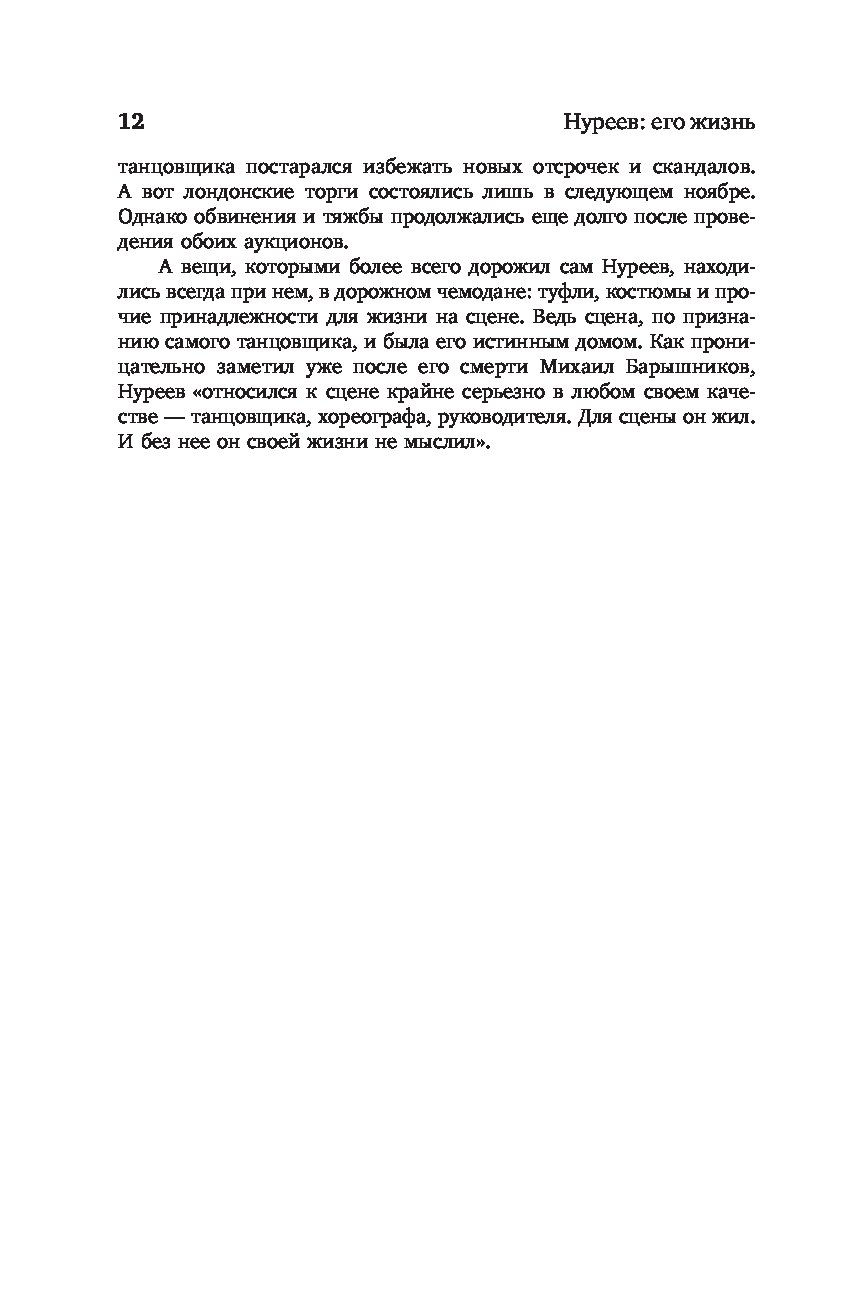 12 Нуреев: его жизнь

танцовщика постарался избежать новых отсрочек и скандалов. А вот лондонские торги состоялись лишь в следующем ноябре. Однако обвинения и тяжбы продолжались еще долго после проведения обоих аукционов.

А вещи, которыми более всего дорожил сам Нуреев, находились всегда при нем, в дорожном чемодане: туфли, костюмы и прочие принадлежности для жизни на сцене. Ведь сцена, по признанию самого танцовщика, и была его истинным домом. Как проницательно заметил уже после его смерти Михаил Барышников, Нуреев «относился к сцене крайне серьезно в любом своем качестве — танцовщика, хореографа, руководителя. Для сцены он жил. И без нее он своей жизни не мыслил».